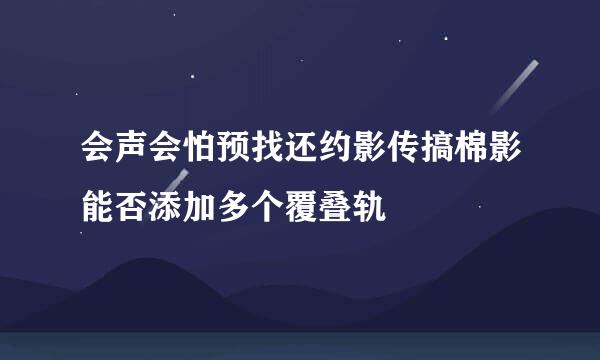 会声会怕预找还约影传搞棉影能否添加多个覆叠轨